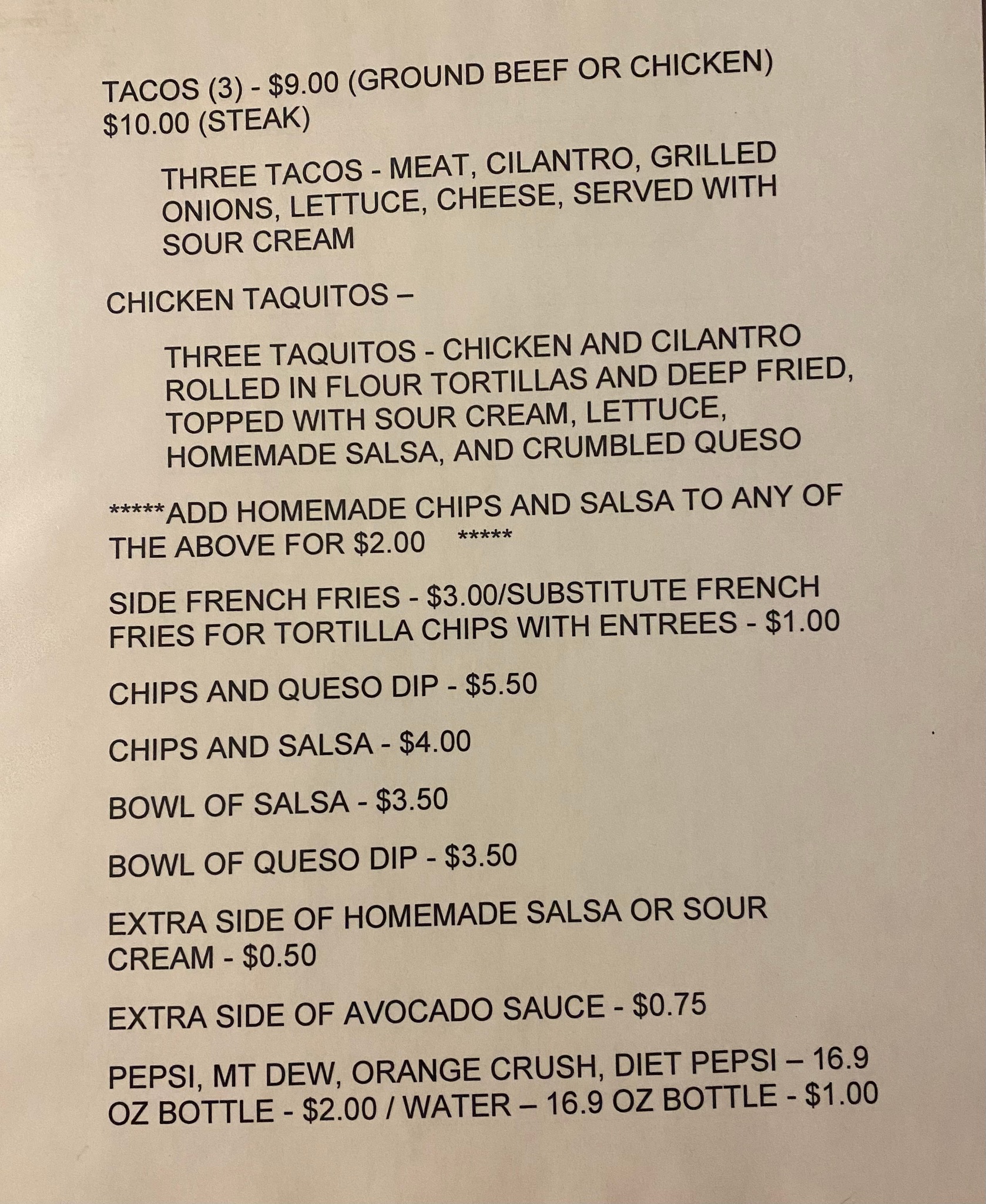 TACOS (3) - $9.00 (GROUND BEEF OR CHICKEN) $10.00 (STEAK)

THREE TACOS - MEAT, CILANTRO, GRILLED ONIONS, LETTUCE, CHEESE, SERVED WITH SOUR CREAM

CHICKEN TAQUITOS –

THREE TAQUITOS - CHICKEN AND CILANTRO ROLLED IN FLOUR TORTILLAS AND DEEP FRIED, TOPPED WITH SOUR CREAM, LETTUCE, HOMEMADE SALSA, AND CRUMBLED QUESO

*****ADD HOMEMADE CHIPS AND SALSA TO ANY OF THE ABOVE FOR $2.00 *****

SIDE FRENCH FRIES - $3.00/SUBSTITUTE FRENCH FRIES FOR TORTILLA CHIPS WITH ENTREES - $1.00

CHIPS AND QUESO DIP - $5.50

CHIPS AND SALSA - $4.00

BOWL OF SALSA - $3.50

BOWL OF QUESO DIP - $3.50

EXTRA SIDE OF HOMEMADE SALSA OR SOUR CREAM - $0.50

EXTRA SIDE OF AVOCADO SAUCE - $0.75

PEPSI, MT DEW, ORANGE CRUSH, DIET PEPSI – 16.9 OZ BOTTLE - $2.00 / WATER – 16.9 OZ BOTTLE - $1.00